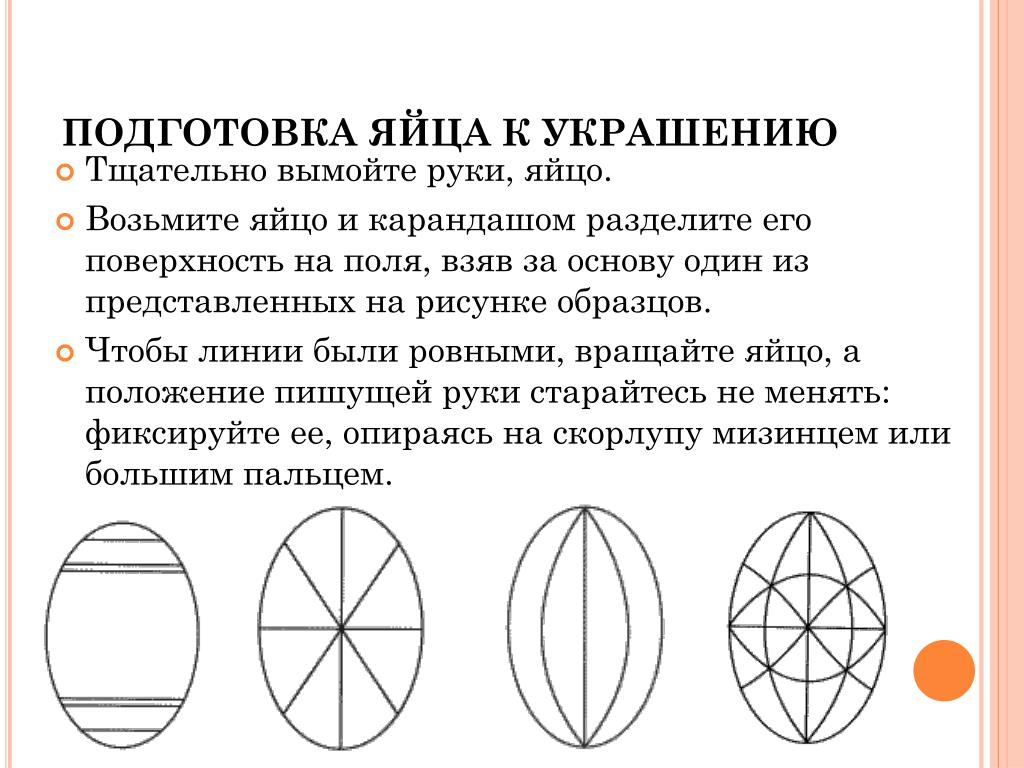 ПОДГОТОВКА ЯЙЦА К УКРАШЕНИЮ

Тщательно вымойте руки, яйцо.

Возьмите яйцо и карандашом разделите его поверхность на поля, взяв за основу один из представленных на рисунке образцов.

Чтобы линии были ровными, вращайте яйцо, а положение пишущей руки старайтесь не менять: фиксируйте ее, опираясь на скорлупу мизинцем или большим пальцем.